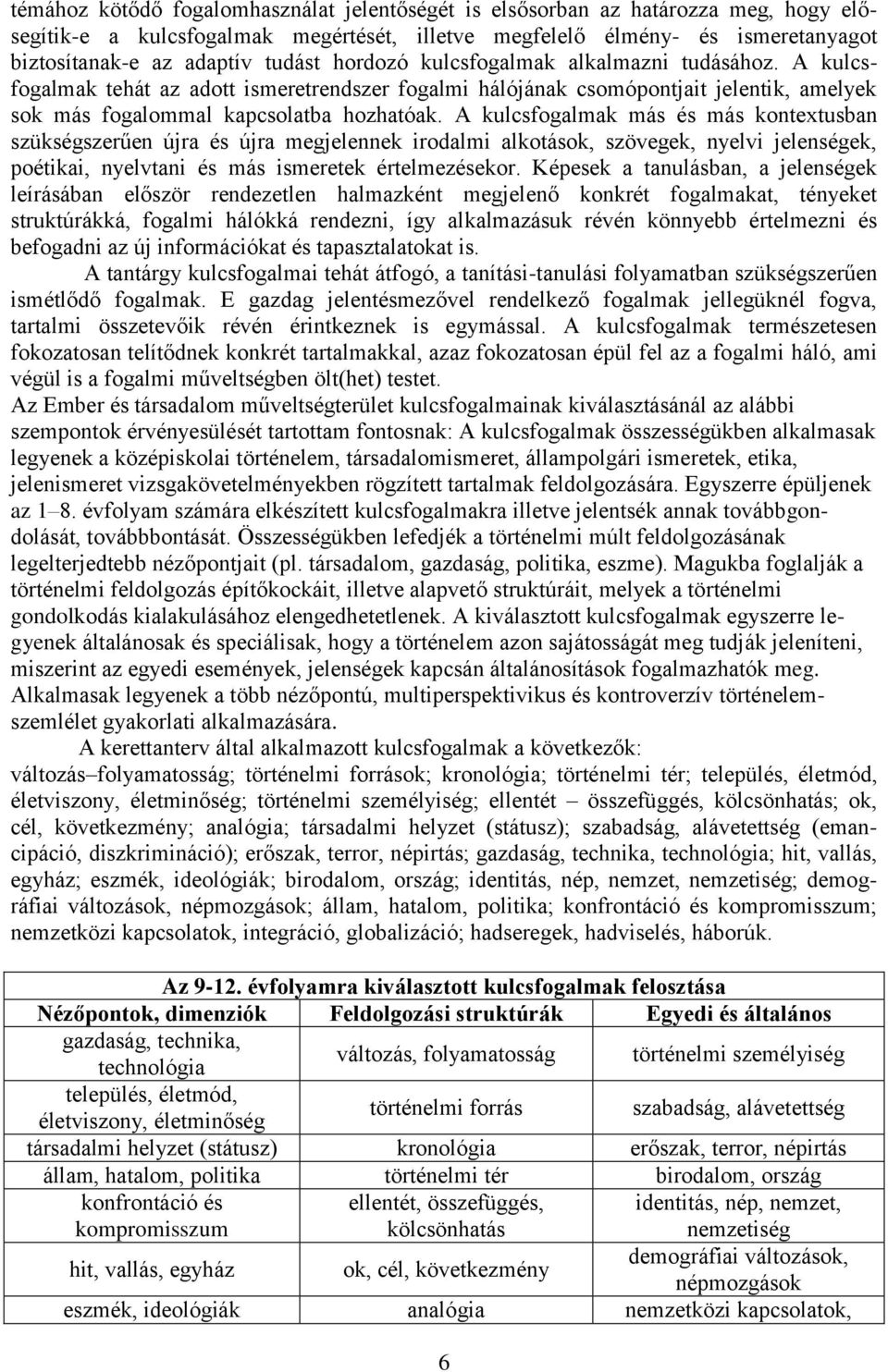 témához kötődő fogalomhasználat jelentőségét is elsősorban az határozza meg, hogy elősegítik-e a kulcsfogalmak megértését, illetve megfelelő élmény- és ismeretanyagot biztosítanak-e az adaptív tudást hordozó kulcsfogalmak alkalmazni tudásához. A kulcsfogalmak tehát az adott ismeretrendszer fogalmi hálójának csomópontjait jelentik, amelyek sok más fogalommal kapcsolatba hozhatóak. A kulcsfogalmak más és más kontextusban szükségszerűen újra és újra megjelennek irodalmi alkotások, szövegek, nyelvi jelenségek, poétikai, nyelvtani és más ismeretek értelmezésekor. Képesek a tanulásban, a jelenségek leírásában először rendezetlen halmazként megjelenő konkrét fogalmakat, tényeket struktúrákká, fogalmi hálókká rendezni, így alkalmazásuk révén könnyebb értelmezni és befogadni az új információkat és tapasztalatokat is.

A tantárgy kulcsfogalmai tehát átfogó, a tanítási-tanulási folyamatban szükségszerűen ismétlődő fogalmak. E gazdag jelentésmezővel rendelkező fogalmak jellegüknél fogva, tartalmi összetevőik révén érintkeznek is egymással. A kulcsfogalmak természetesen fokozatosan telítődnek konkrét tartalmakkal, azaz fokozatosan épül fel az a fogalmi háló, ami végül is a fogalmi műveltségben ölt(het) testet.

Az Ember és társadalom műveltségterület kulcsfogalmainak kiválasztásánál az alábbi szempontok érvényesülését tartottam fontosnak: A kulcsfogalmak összességükben alkalmasak legyenek a középiskolai történelem, társadalomismeret, állampolgári ismeretek, etika, jelenismeret vizsgakövetelményekben rögzített tartalmak feldolgozására. Egyszerre épüljenek az 1–8. évfolyam számára elkészített kulcsfogalmakra illetve jelentsék annak továbbgondolását, továbbbontását. Összességükben lefedjék a történelmi múlt feldolgozásának legelterjedtebb nézőpontjait (pl. társadalom, gazdaság, politika, eszme). Magukba foglalják a történelmi feldolgozás építőkockáit, illetve alapvető struktúráit, melyek a történelmi gondolkodás kialakulásához elengedhetetlenek. A kiválasztott kulcsfogalmak egyszerre legyenek általánosak és speciálisak, hogy a történelem azon sajátosságát meg tudják jeleníteni, miszerint az egyedi események, jelenségek kapcsán általánosítások fogalmazhatók meg. Alkalmasak legyenek a több nézőpontú, multiperspektivikus és kontroverzív történelemszemlélet gyakorlati alkalmazására.

A kerettanterv által alkalmazott kulcsfogalmak a következők:
változás–folyamatosság; történelmi források; kronológia; történelmi tér; település, életmód, életviszony, életminőség; történelmi személyiség; ellentét – összefüggés, kölcsönhatás; ok, cél, következmény; analógia; társadalmi helyzet (státusz); szabadság, alávetettség (emancipáció, diszkrimináció); erőszak, terror, népirtás; gazdaság, technika, technológia; hit, vallás, egyház; eszmék, ideológiák; birodalom, ország; identitás, nép, nemzet, nemzetiség; demográfiai változások, népmozgások; állam, hatalom, politika; konfrontáció és kompromisszum; nemzetközi kapcsolatok, integráció, globalizáció; hadseregek, hadviselés, háborúk.

Az 9-12. évfolyamra kiválasztott kulcsfogalmak felosztása

| Nézőpontok, dimenziók | Feldolgozási struktúrák | Egyedi és általános |
|---|---|---|
| gazdaság, technika, technológia | változás, folyamatosság | történelmi személyiség |
| település, életmód, életviszony, életminőség | történelmi forrás | szabadság, alávetettség |
| társadalmi helyzet (státusz) | kronológia | erőszak, terror, népirtás |
| állam, hatalom, politika | történelmi tér | birodalom, ország |
| konfrontáció és kompromisszum | ellentét, összefüggés, kölcsönhatás | identitás, nép, nemzet, nemzetiség |
| hit, vallás, egyház | ok, cél, következmény | demográfiai változások, népmozgások |
| eszmék, ideológiák | analógia | nemzetközi kapcsolatok, |

6